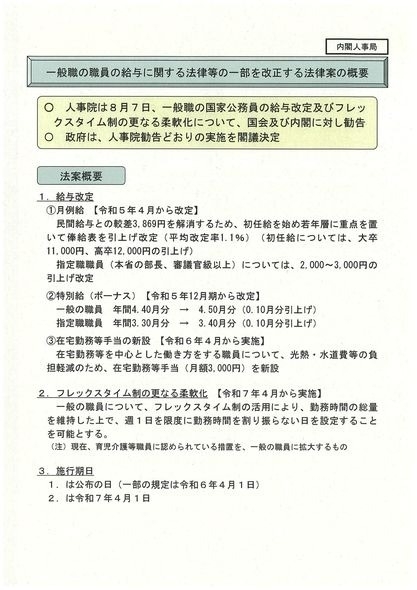 内閣人事局

一般職の職員の給与に関する法律等の一部を改正する法律案の概要

○　人事院は８月７日、一般職の国家公務員の給与改定及びフレックスタイム制の更なる柔軟化について、国会及び内閣に対し勧告
○　政府は、人事院勧告どおりの実施を閣議決定

法案概要

１．給与改定
①月例給　【令和５年４月から改定】
民間給与との較差3,869円を解消するため、初任給を始め若年層に重点を置いて俸給表を引上げ改定（平均改定率1.1%）（初任給については、大卒11,000円、高卒12,000円の引上げ）
指定職職員（本省の部長、審議官級以上）については、2,000～3,000円の引上げ改定

②特別給（ボーナス）【令和５年12月期から改定】
一般の職員　年間4.40月分　→　4.50月分（0.10月分引上げ）
指定職職員　年間3.30月分　→　3.40月分（0.10月分引上げ）

③在宅勤務等手当の新設　【令和６年４月から実施】
在宅勤務等を中心とした働き方をする職員について、光熱・水道費等の負担軽減のため、在宅勤務等手当（月額3,000円）を新設

２．フレックスタイム制の更なる柔軟化　【令和７年４月から実施】
一般の職員について、フレックスタイム制の活用により、勤務時間の総量を維持した上で、週１日を限度に勤務時間を割り振らない日を設定することを可能とする。
（注）現在、育児介護等職員に認められている措置を、一般の職員に拡大するもの

３．施行期日
１．は公布の日（一部の規定は令和６年４月１日）
２．は令和７年４月１日